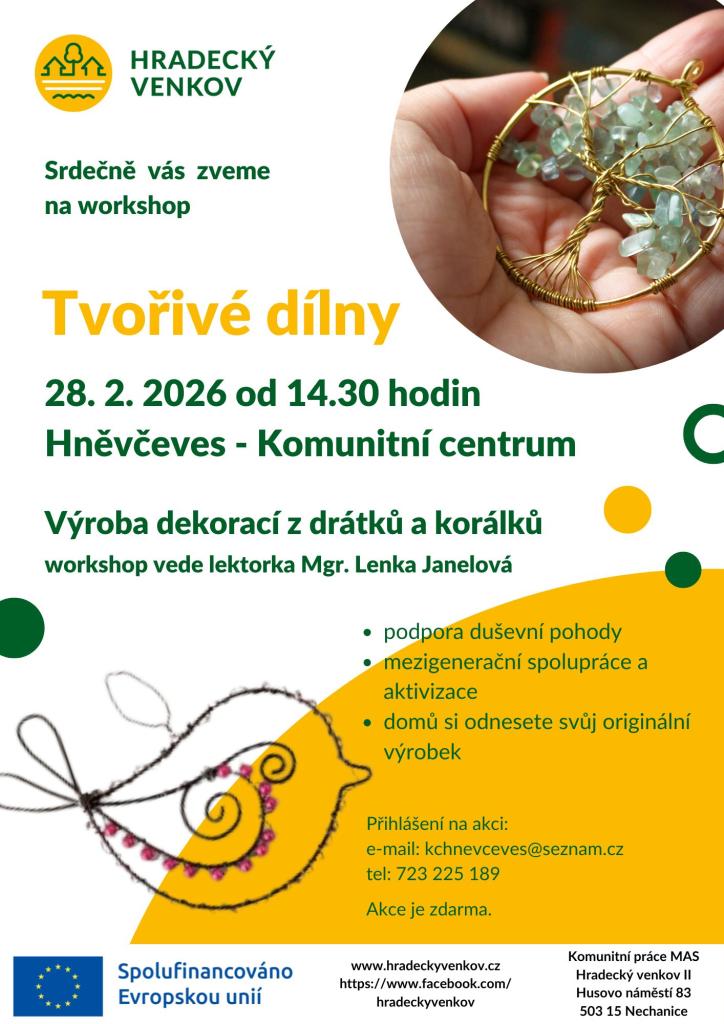 HRADECKÝ
VENKOV

Srdečně vás zveme
na workshop

Tvořivé dílny

28. 2. 2026 od 14.30 hodin
Hněvčeves - Komunitní centrum

Výroba dekorací z drátků a korálků
workshop vede lektorka Mgr. Lenka Janelová

• podpora duševní pohody
• mezigenerační spolupráce a aktivizace
• domů si odnesete svůj originální výrobek

Přihlášení na akci:
e-mail: kchnevceves@seznam.cz
tel: 723 225 189

Akce je zdarma.

Spolufinancováno
Evropskou unií

www.hradeckyvenkov.cz
https://www.facebook.com/
hradeckyvenkov

Komunitní práce MAS
Hradecký venkov II
Husovo náměstí 83
503 15 Nechanice